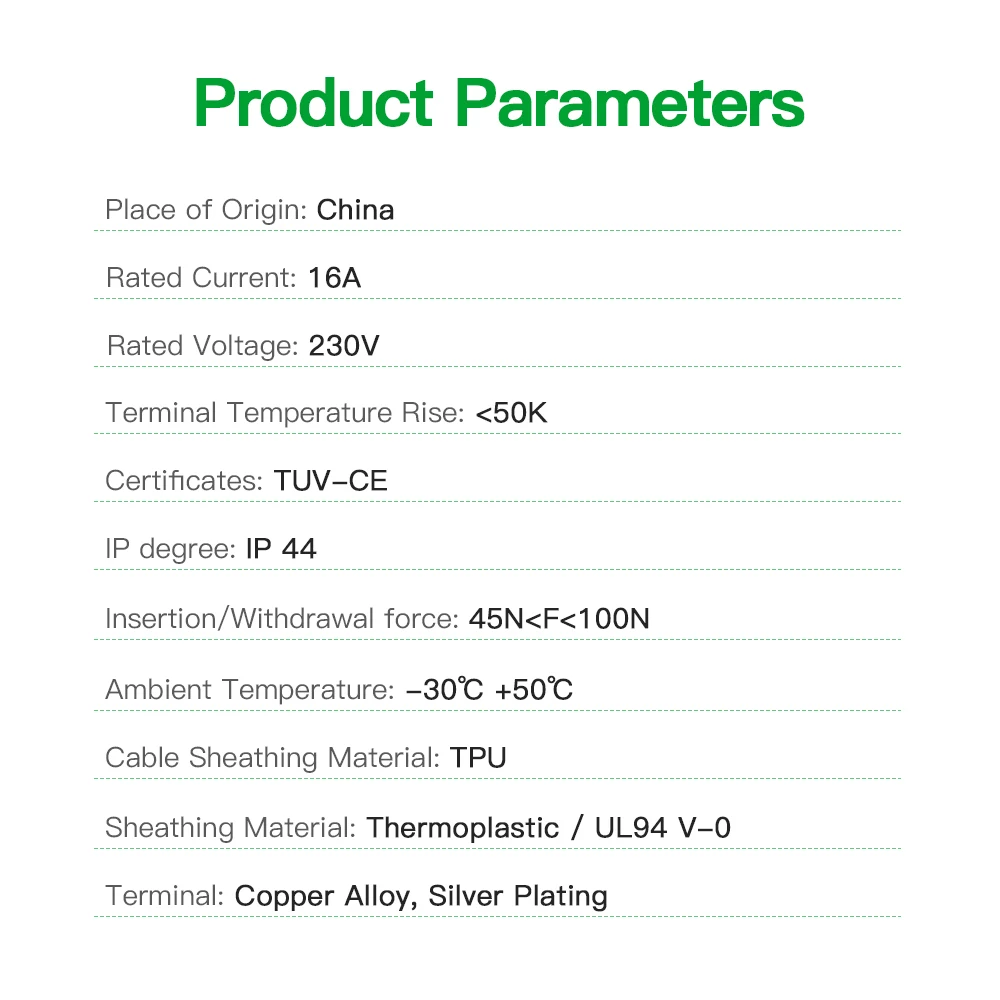 Product Parameters

Place of Origin: China

Rated Current: 16A

Rated Voltage: 230V

Terminal Temperature Rise: <50K

Certificates: TUV-CE

IP degree: IP 44

Insertion/Withdrawal force: 45N<F<100N

Ambient Temperature: -30℃ +50℃

Cable Sheathing Material: TPU

Sheathing Material: Thermoplastic / UL94 V-0

Terminal: Copper Alloy, Silver Plating